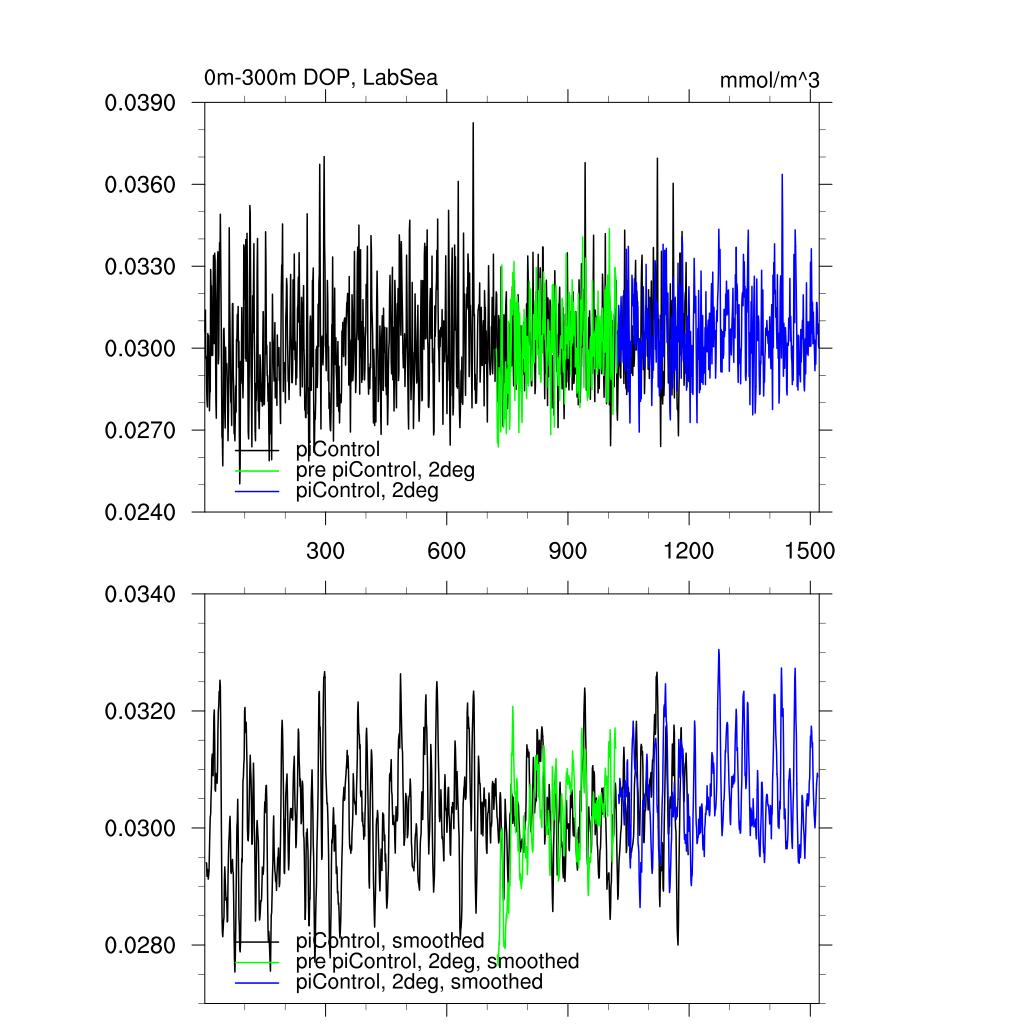 0m-300m DOP, LabSea

mmol/m^3

0.0390
0.0360
0.0330
0.0300
0.0270
0.0240

piControl
pre piControl, 2deg
piControl, 2deg

300
600
900
1200
1500

0.0340
0.0320
0.0300
0.0280

piControl, smoothed
pre piControl, 2deg, smoothed
piControl, 2deg, smoothed